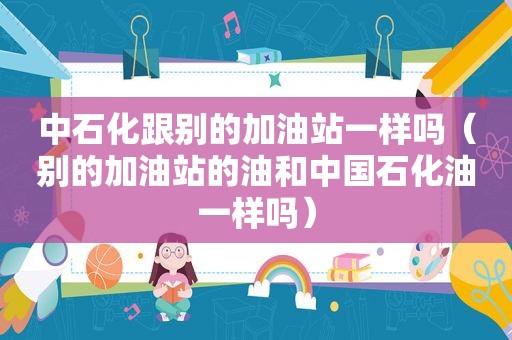 中石化跟别的加油站一样吗（别的加油站的油和中国石化油一样吗）